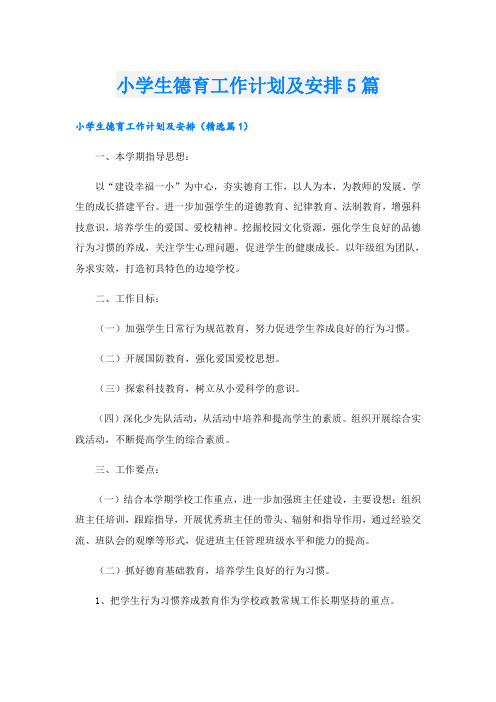 小学生德育工作计划及安排5篇

小学生德育工作计划及安排（精选篇1）

一、本学期指导思想：

以“建设幸福一小”为中心，夯实德育工作，以人为本，为教师的发展、学生的成长搭建平台。进一步加强学生的道德教育、纪律教育、法制教育，增强科技意识，培养学生的爱国、爱校精神。挖掘校园文化资源，强化学生良好的品德行为习惯的养成，关注学生心理问题，促进学生的健康成长。以年级组为团队，务求实效，打造初具特色的边境学校。

二、工作目标：

（一）加强学生日常行为规范教育，努力促进学生养成良好的行为习惯。

（二）开展国防教育，强化爱国爱校思想。

（三）探索科技教育，树立从小爱科学的意识。

（四）深化少先队活动，从活动中培养和提高学生的素质。组织开展综合实践活动，不断提高学生的综合素质。

三、工作要点：

（一）结合本学期学校工作重点，进一步加强班主任建设，主要设想：组织班主任培训，跟踪指导，开展优秀班主任的带头、辐射和指导作用，通过经验交流、班队会的观摩等形式，促进班主任管理班级水平和能力的提高。

（二）抓好德育基础教育，培养学生良好的行为习惯。

1、把学生行为习惯养成教育作为学校政教常规工作长期坚持的重点。